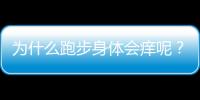 为什么跑步身体会痒呢？